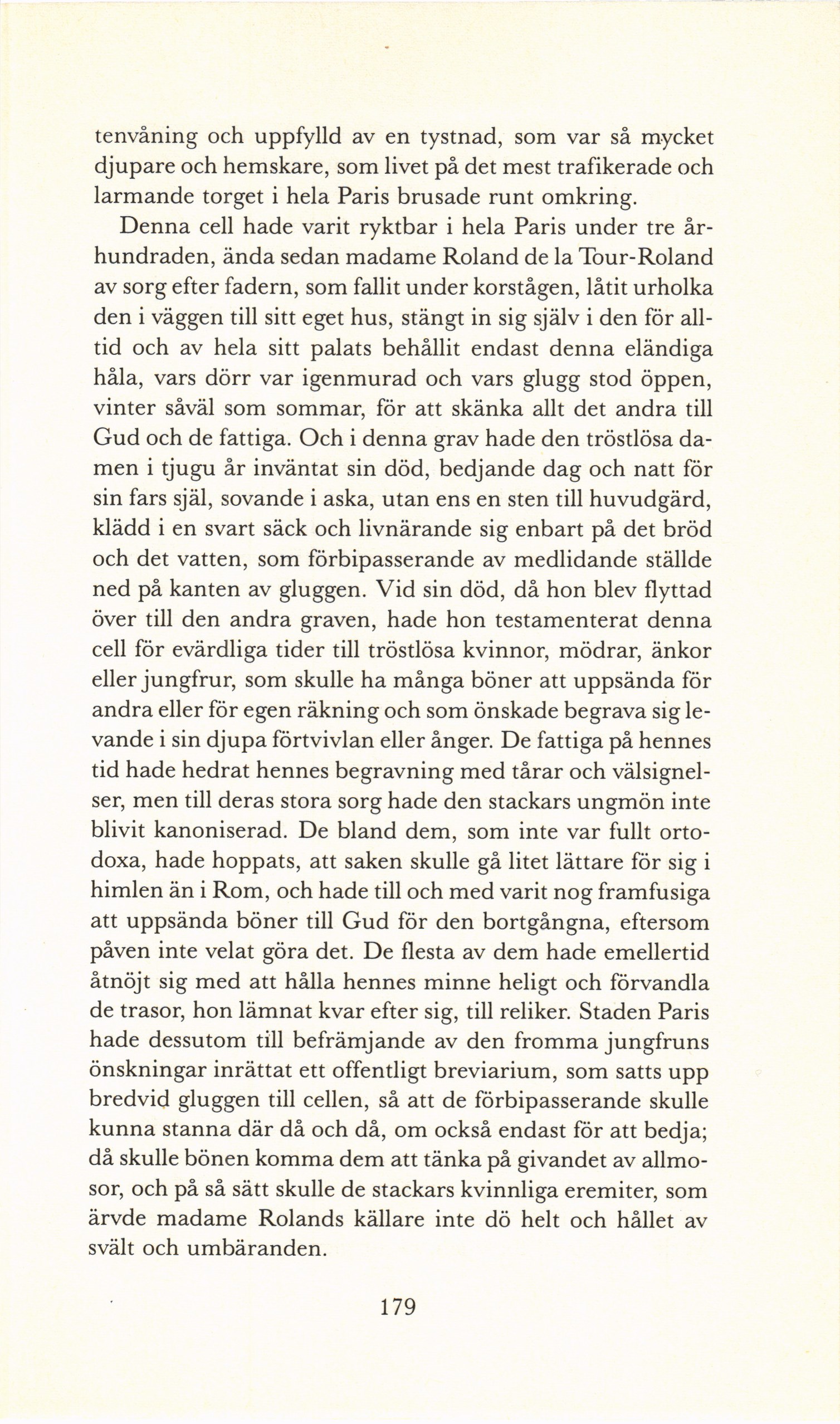 tenvåning och uppfylld av en tystnad, som var så mycket djupare och hemskare, som livet på det mest trafikerade och larmande torget i hela Paris brusade runt omkring.

Denna cell hade varit ryktbar i hela Paris under tre århundraden, ända sedan madame Roland de la Tour-Roland av sorg efter fadern, som fallit under korstågen, låtit urholka den i väggen till sitt eget hus, stängt in sig själv i den för alltid och av hela sitt palats behållit endast denna eländiga håla, vars dörr var igenmurad och vars glugg stod öppen, vinter såväl som sommar, för att skänka allt det andra till Gud och de fattiga. Och i denna grav hade den tröstlösa damen i tjugu år inväntat sin död, bedjande dag och natt för sin fars själ, sovande i aska, utan ens en sten till huvudgärd, klädd i en svart säck och livnärande sig enbart på det bröd och det vatten, som förbipasserande av medlidande ställde ned på kanten av gluggen. Vid sin död, då hon blev flyttad över till den andra graven, hade hon testamenterat denna cell för evärdliga tider till tröstlösa kvinnor, mödrar, änkor eller jungfrur, som skulle ha många böner att uppsända för andra eller för egen räkning och som önskade begrava sig levande i sin djupa förtvivlan eller ånger. De fattiga på hennes tid hade hedrat hennes begravning med tårar och välsignelser, men till deras stora sorg hade den stackars ungmön inte blivit kanoniserad. De bland dem, som inte var fullt ortodoxa, hade hoppats, att saken skulle gå litet lättare för sig i himlen än i Rom, och hade till och med varit nog framfusiga att uppsända böner till Gud för den bortgångna, eftersom påven inte velat göra det. De flesta av dem hade emellertid åtnöjt sig med att hålla hennes minne heligt och förvandla de trasor, hon lämnat kvar efter sig, till reliker. Staden Paris hade dessutom till befrämjande av den fromma jungfruns önskningar inrättat ett offentligt breviarium, som satts upp bredvid gluggen till cellen, så att de förbipasserande skulle kunna stanna där då och då, om också endast för att bedja; då skulle bönen komma dem att tänka på givandet av allmosor, och på så sätt skulle de stackars kvinnliga eremiter, som ärvde madame Rolands källare inte dö helt och hållet av svält och umbäranden.

179